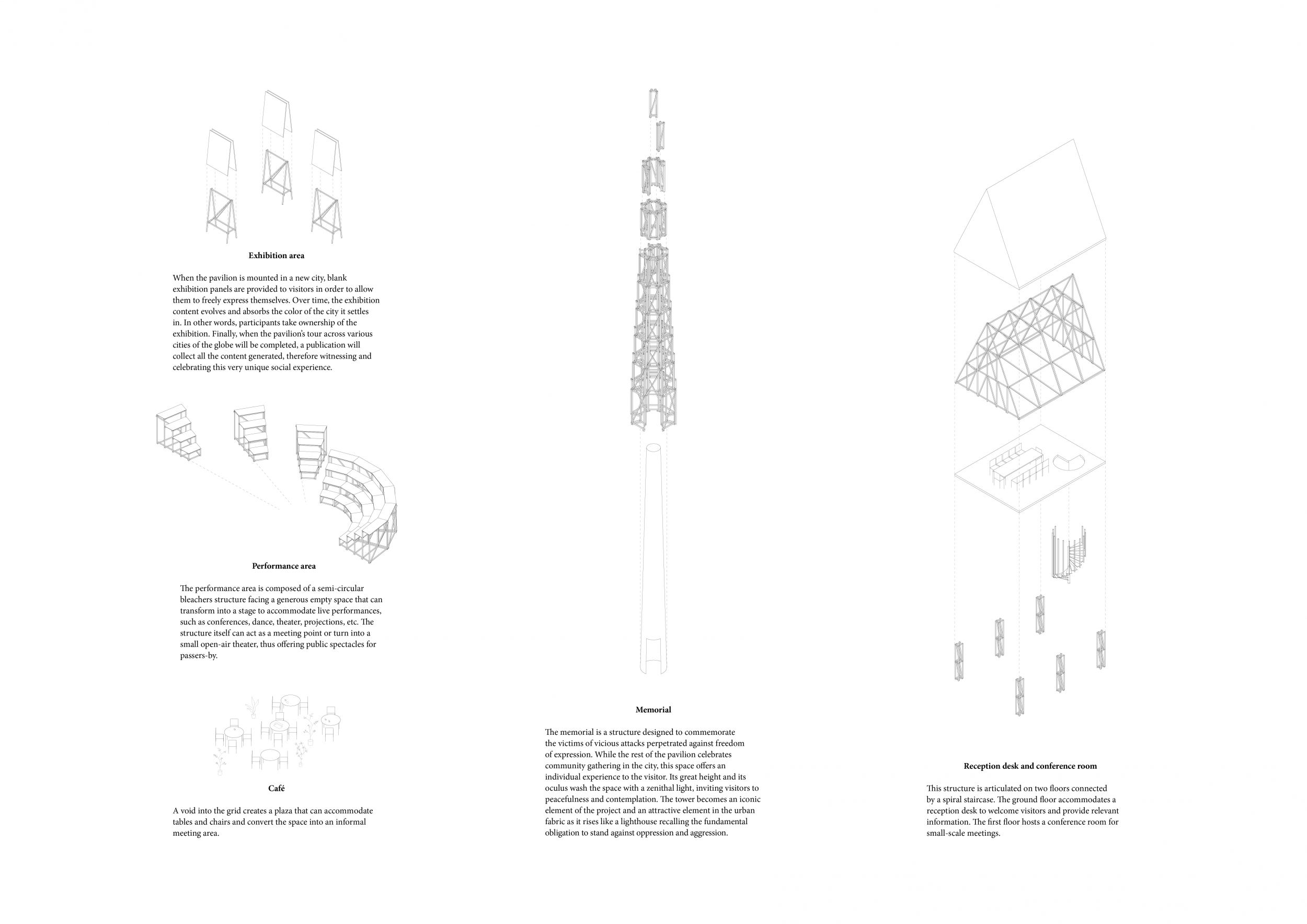 Exhibition area

When the pavilion is mounted in a new city, blank exhibition panels are provided to visitors in order to allow them to freely express themselves. Over time, the exhibition content evolves and absorbs the color of the city it settles in. In other words, participants take ownership of the exhibition. Finally, when the pavilion's tour across various cities of the globe will be completed, a publication will collect all the content generated, therefore witnessing and celebrating this very unique social experience.

Performance area

The performance area is composed of a semi-circular bleachers structure facing a generous empty space that can transform into a stage to accommodate live performances, such as conferences, dance, theater, projections, etc. The structure itself can act as a meeting point or turn into a small open-air theater, thus offering public spectacles for passers-by.

Café

A void into the grid creates a plaza that can accommodate tables and chairs and convert the space into an informal meeting area.

Memorial

The memorial is a structure designed to commemorate the victims of vicious attacks perpetrated against freedom of expression. While the rest of the pavilion celebrates community gathering in the city, this space offers an individual experience to the visitor. Its great height and its oculus wash the space with a zenithal light, inviting visitors to peacefulness and contemplation. The tower becomes an iconic element of the project and an attractive element in the urban fabric as it rises like a lighthouse recalling the fundamental obligation to stand against oppression and aggression.

Reception desk and conference room

This structure is articulated on two floors connected by a spiral staircase. The ground floor accommodates a reception desk to welcome visitors and provide relevant information. The first floor hosts a conference room for small-scale meetings.